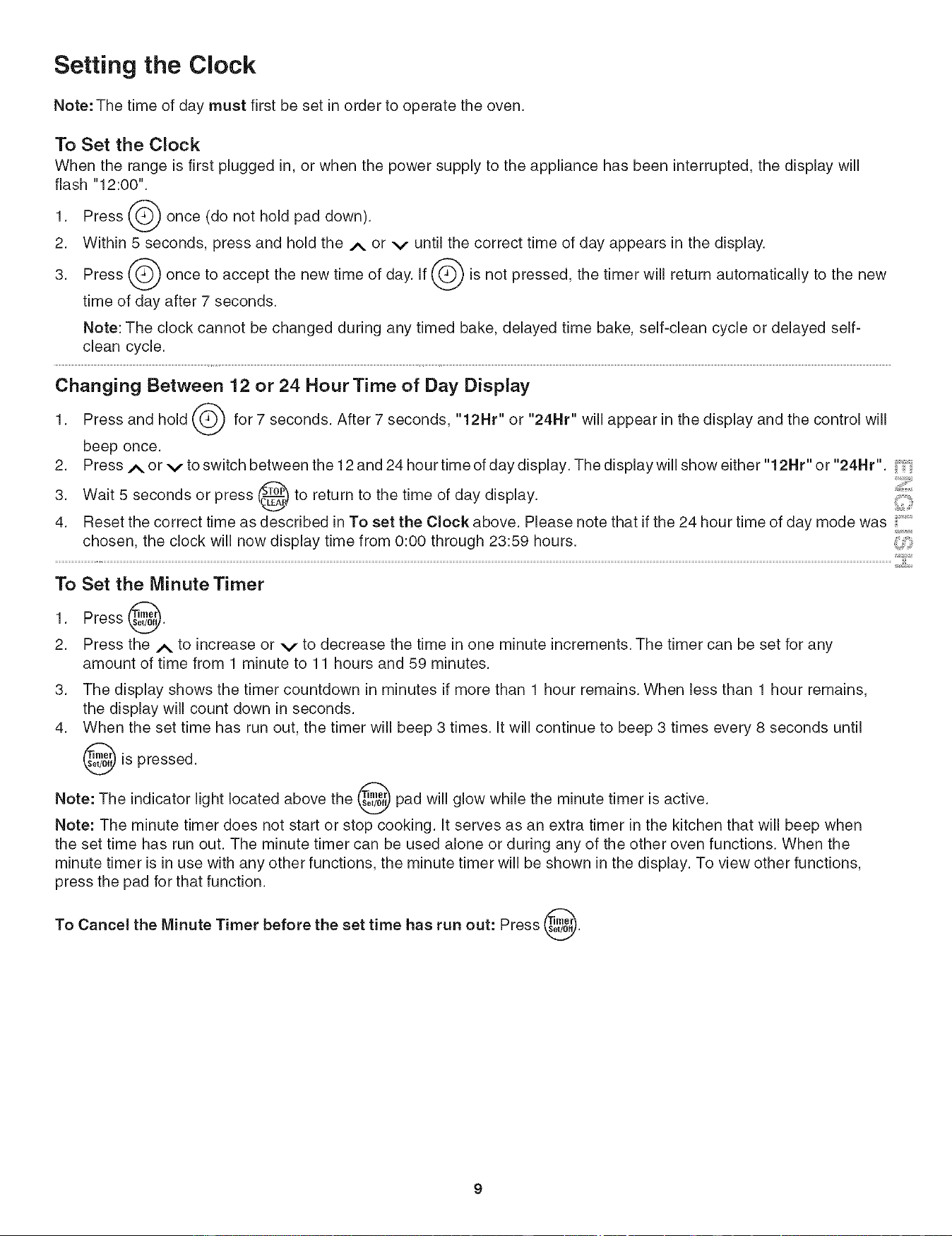 Setting the Clock

Note: The time of day must first be set in order to operate the oven.

To Set the Clock
When the range is first plugged in, or when the power supply to the appliance has been interrupted, the display will flash "12:00".

1. Press once (do not hold pad down).
2. Within 5 seconds, press and hold the ∧ or ∨ until the correct time of day appears in the display.
3. Press once to accept the new time of day. If is not pressed, the timer will return automatically to the new time of day after 7 seconds.
Note: The clock cannot be changed during any timed bake, delayed time bake, self-clean cycle or delayed self-clean cycle.

Changing Between 12 or 24 Hour Time of Day Display
1. Press and hold for 7 seconds. After 7 seconds, "12Hr" or "24Hr" will appear in the display and the control will beep once.
2. Press ∧ or ∨ to switch between the 12 and 24 hour time of day display. The display will show either "12Hr" or "24Hr".
3. Wait 5 seconds or press STOP CLEAR to return to the time of day display.
4. Reset the correct time as described in To set the Clock above. Please note that if the 24 hour time of day mode was chosen, the clock will now display time from 0:00 through 23:59 hours.

ENGLISH

To Set the Minute Timer
1. Press Timer Set/Off.
2. Press the ∧ to increase or ∨ to decrease the time in one minute increments. The timer can be set for any amount of time from 1 minute to 11 hours and 59 minutes.
3. The display shows the timer countdown in minutes if more than 1 hour remains. When less than 1 hour remains, the display will count down in seconds.
4. When the set time has run out, the timer will beep 3 times. It will continue to beep 3 times every 8 seconds until Timer Set/Off is pressed.

Note: The indicator light located above the Timer Set/Off pad will glow while the minute timer is active.

Note: The minute timer does not start or stop cooking. It serves as an extra timer in the kitchen that will beep when the set time has run out. The minute timer can be used alone or during any of the other oven functions. When the minute timer is in use with any other functions, the minute timer will be shown in the display. To view other functions, press the pad for that function.

To Cancel the Minute Timer before the set time has run out: Press Timer Set/Off.

9